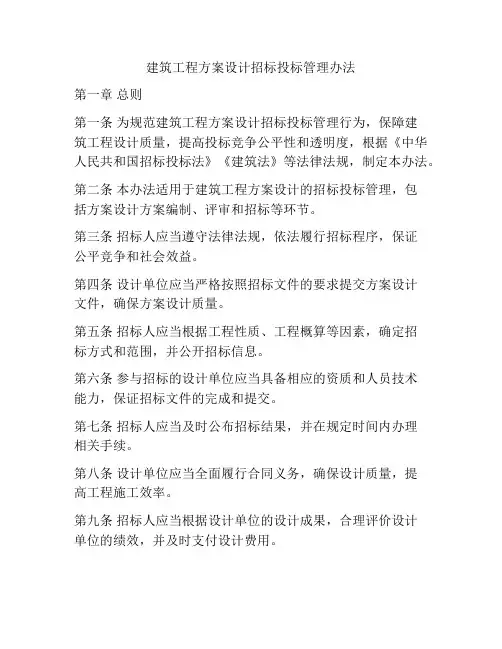 建筑工程方案设计招标投标管理办法

第一章 总则

第一条 为规范建筑工程方案设计招标投标管理行为，保障建筑工程设计质量，提高投标竞争公平性和透明度，根据《中华人民共和国招标投标法》《建筑法》等法律法规，制定本办法。

第二条 本办法适用于建筑工程方案设计的招标投标管理，包括方案设计方案编制、评审和招标等环节。

第三条 招标人应当遵守法律法规，依法履行招标程序，保证公平竞争和社会效益。

第四条 设计单位应当严格按照招标文件的要求提交方案设计文件，确保方案设计质量。

第五条 招标人应当根据工程性质、工程概算等因素，确定招标方式和范围，并公开招标信息。

第六条 参与招标的设计单位应当具备相应的资质和人员技术能力，保证招标文件的完成和提交。

第七条 招标人应当及时公布招标结果，并在规定时间内办理相关手续。

第八条 设计单位应当全面履行合同义务，确保设计质量，提高工程施工效率。

第九条 招标人应当根据设计单位的设计成果，合理评价设计单位的绩效，并及时支付设计费用。